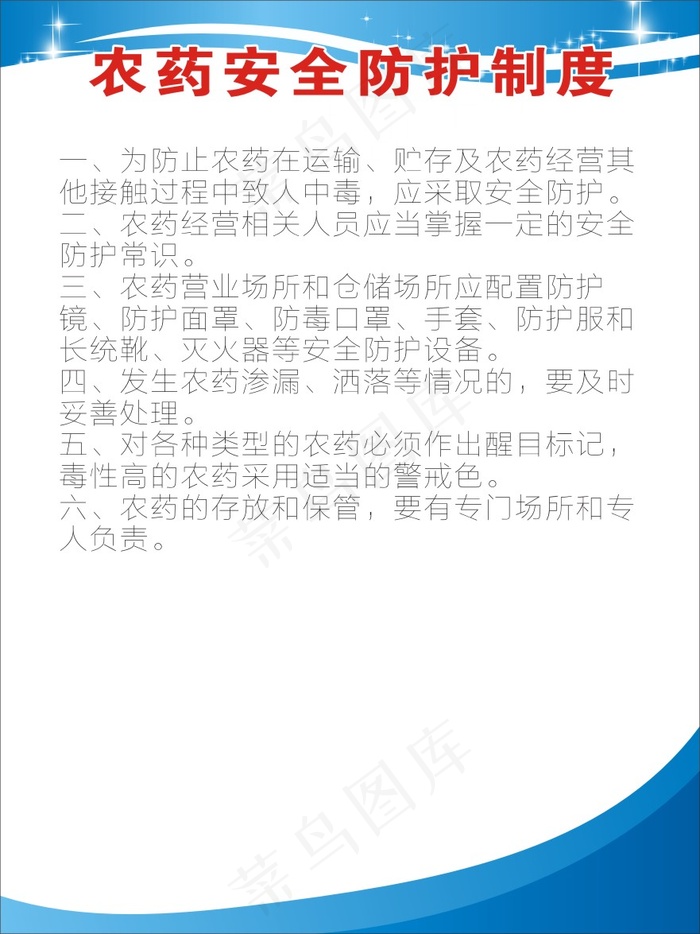 农药安全防护制度

一、为防止农药在运输、贮存及农药经营其他接触过程中致人中毒，应采取安全防护。
二、农药经营相关人员应当掌握一定的安全防护常识。
三、农药营业场所和仓储场所应配置防护镜、防护面罩、防毒口罩、手套、防护服和长统靴、灭火器等安全防护设备。
四、发生农药渗漏、洒落等情况的，要及时妥善处理。
五、对各种类型的农药必须作出醒目标记，毒性高的农药采用适当的警戒色。
六、农药的存放和保管，要有专门场所和专人负责。

菜鸟图库
菜鸟图库
菜鸟图库